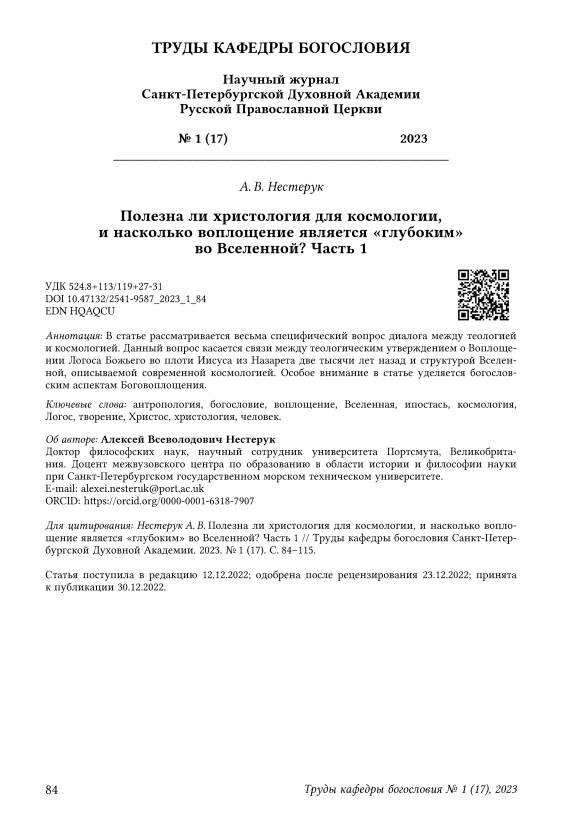 ТРУДЫ КАФЕДРЫ БОГОСЛОВИЯ

Научный журнал
Санкт-Петербургской Духовной Академии
Русской Православной Церкви

№ 1 (17) 2023

А. В. Нестерук

Полезна ли христология для космологии, и насколько воплощение является «глубоким» во Вселенной? Часть 1

УДК 524.8+113/119+27-31
DOI 10.47132/2541-9587_2023_1_84
EDN HQAQCU

Аннотация: В статье рассматривается весьма специфический вопрос диалога между теологией и космологией. Данный вопрос касается связи между теологическим утверждением о Воплощении Логоса Божьего во плоти Иисуса из Назарета две тысячи лет назад и структурой Вселенной, описываемой современной космологией. Особое внимание в статье уделяется богословским аспектам Боговоплощения.

Ключевые слова: антропология, богословие, воплощение, Вселенная, ипостась, космология, Логос, творение, Христос, христология, человек.

Об авторе: Алексей Всеволодович Нестерук
Доктор философских наук, научный сотрудник университета Портсмута, Великобритания. Доцент межвузовского центра по образованию в области истории и философии науки при Санкт-Петербургском государственном морском техническом университете.
E-mail: alexei.nesteruk@port.ac.uk
ORCID: https://orcid.org/0000-0001-6318-7907

Для цитирования: Нестерук А. В. Полезна ли христология для космологии, и насколько воплощение является «глубоким» во Вселенной? Часть 1 // Труды кафедры богословия Санкт-Петербургской Духовной Академии. 2023. № 1 (17). С. 84–115.

Статья поступила в редакцию 12.12.2022; одобрена после рецензирования 23.12.2022; принята к публикации 30.12.2022.

84 Труды кафедры богословия № 1 (17), 2023